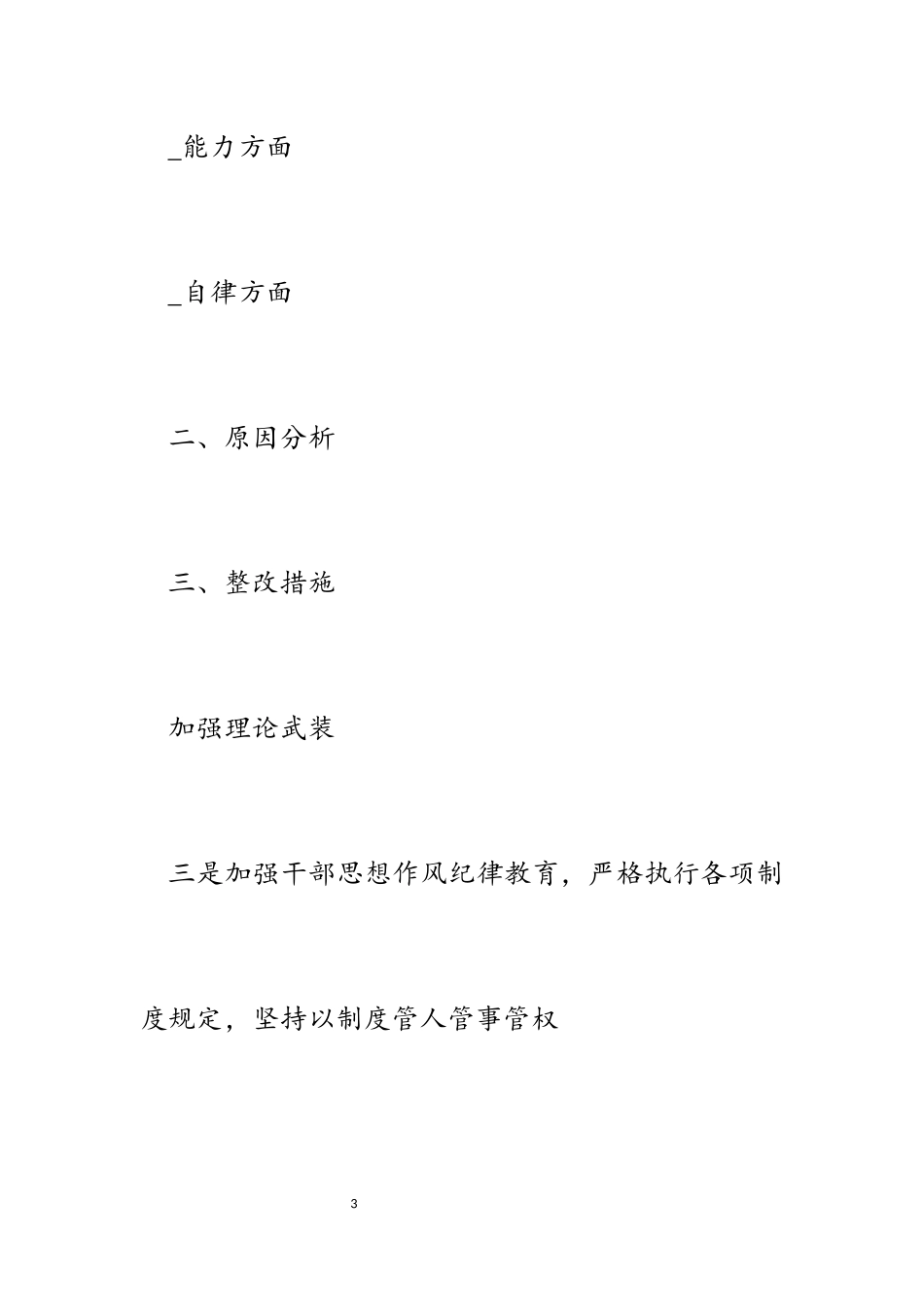 _能力方面

_自律方面

二、原因分析

三、整改措施

加强理论武装

三是加强干部思想作风纪律教育，严格执行各项制度规定，坚持以制度管人管事管权

3